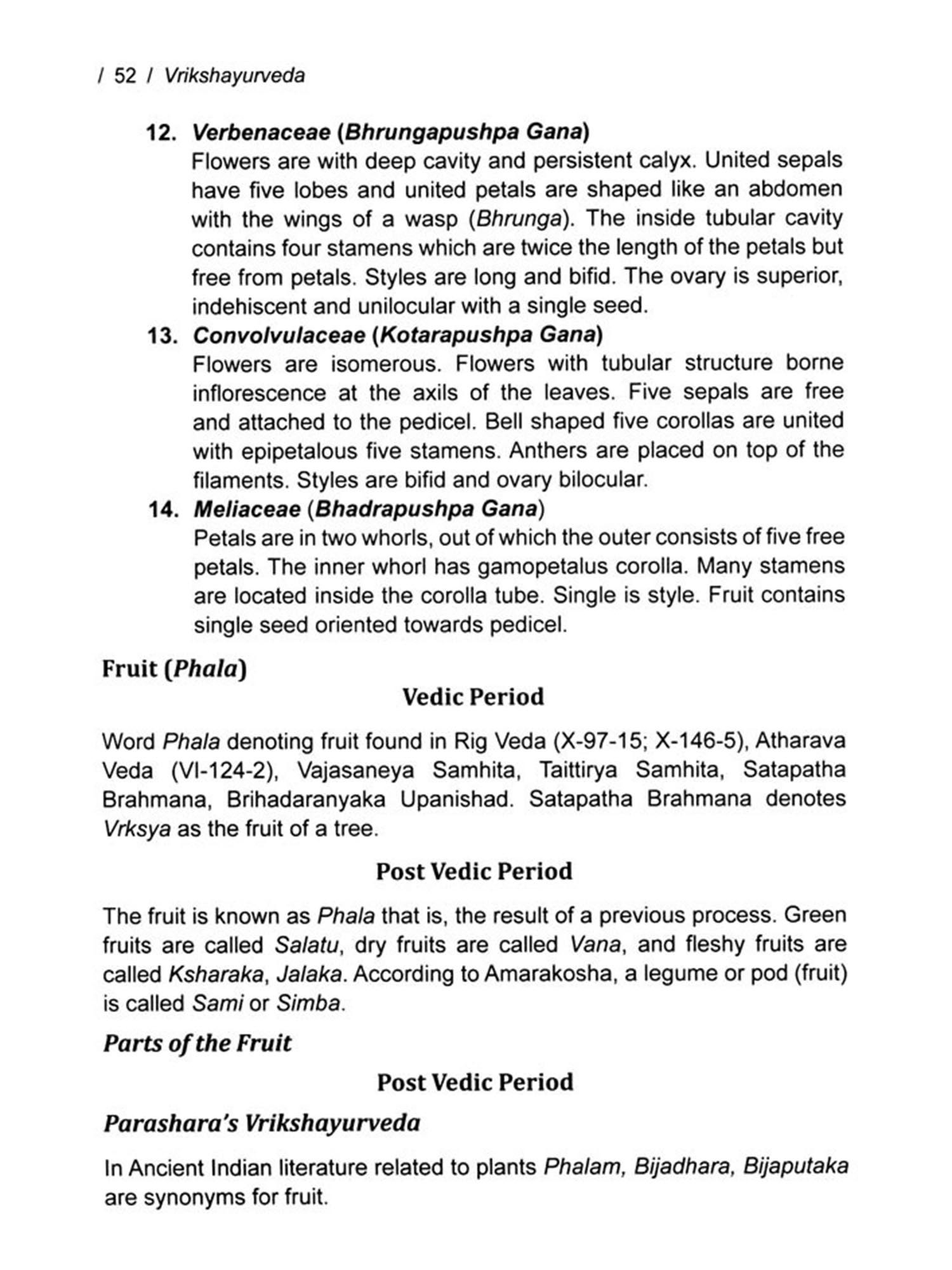 / 52 / Vrikshayurveda

12. Verbenaceae (Bhrungapushpa Gana)
Flowers are with deep cavity and persistent calyx. United sepals have five lobes and united petals are shaped like an abdomen with the wings of a wasp (Bhrunga). The inside tubular cavity contains four stamens which are twice the length of the petals but free from petals. Styles are long and bifid. The ovary is superior, indehiscent and unilocular with a single seed.

13. Convolvulaceae (Kotarapushpa Gana)
Flowers are isomerous. Flowers with tubular structure borne inflorescence at the axils of the leaves. Five sepals are free and attached to the pedicel. Bell shaped five corollas are united with epipetalous five stamens. Anthers are placed on top of the filaments. Styles are bifid and ovary bilocular.

14. Meliaceae (Bhadrapushpa Gana)
Petals are in two whorls, out of which the outer consists of five free petals. The inner whorl has gamopetalus corolla. Many stamens are located inside the corolla tube. Single is style. Fruit contains single seed oriented towards pedicel.

Fruit (Phala)

Vedic Period

Word Phala denoting fruit found in Rig Veda (X-97-15; X-146-5), Atharava Veda (VI-124-2), Vajasaneya Samhita, Taittirya Samhita, Satapatha Brahmana, Brihadaranyaka Upanishad. Satapatha Brahmana denotes Vrksya as the fruit of a tree.

Post Vedic Period

The fruit is known as Phala that is, the result of a previous process. Green fruits are called Salatu, dry fruits are called Vana, and fleshy fruits are called Ksharaka, Jalaka. According to Amarakosha, a legume or pod (fruit) is called Sami or Simba.

Parts of the Fruit

Post Vedic Period

Parashara's Vrikshayurveda

In Ancient Indian literature related to plants Phalam, Bijadhara, Bijaputaka are synonyms for fruit.